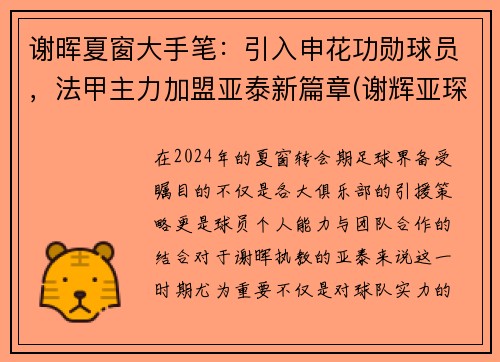 谢晖夏窗大手笔：引入申花功勋球员，法甲主力加盟亚泰新篇章(谢辉亚琛

在2024年的夏窗转会期足球界备受瞩目的不仅是各大俱乐部的引援策略更是球员个人能力与团队合作的结合对于谢晖执教的亚泰来说这一时期尤为重要不仅是对球队实力的